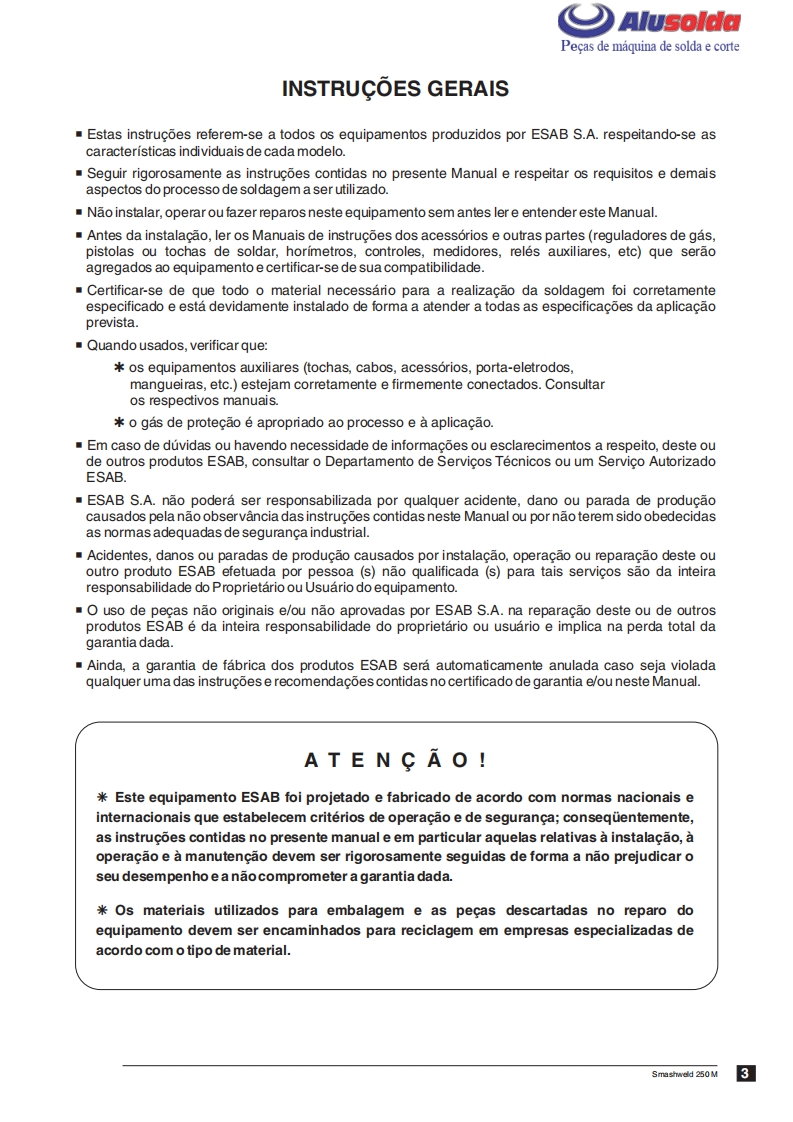 Alusolda
Peças de máquina de solda e corte

INSTRUÇÕES GERAIS

■ Estas instruções referem-se a todos os equipamentos produzidos por ESAB S.A. respeitando-se as características individuais de cada modelo.

■ Seguir rigorosamente as instruções contidas no presente Manual e respeitar os requisitos e demais aspectos do processo de soldagem a ser utilizado.

■ Não instalar, operar ou fazer reparos neste equipamento sem antes ler e entender este Manual.

■ Antes da instalação, ler os Manuais de instruções dos acessórios e outras partes (reguladores de gás, pistolas ou tochas de soldar, horímetros, controles, medidores, relés auxiliares, etc) que serão agregados ao equipamento e certificar-se de sua compatibilidade.

■ Certificar-se de que todo o material necessário para a realização da soldagem foi corretamente especificado e está devidamente instalado de forma a atender a todas as especificações da aplicação prevista.

■ Quando usados, verificar que:

✱ os equipamentos auxiliares (tochas, cabos, acessórios, porta-eletrodos, mangueiras, etc.) estejam corretamente e firmemente conectados. Consultar os respectivos manuais.

✱ o gás de proteção é apropriado ao processo e à aplicação.

■ Em caso de dúvidas ou havendo necessidade de informações ou esclarecimentos a respeito, deste ou de outros produtos ESAB, consultar o Departamento de Serviços Técnicos ou um Serviço Autorizado ESAB.

■ ESAB S.A. não poderá ser responsabilizada por qualquer acidente, dano ou parada de produção causados pela não observância das instruções contidas neste Manual ou por não terem sido obedecidas as normas adequadas de segurança industrial.

■ Acidentes, danos ou paradas de produção causados por instalação, operação ou reparação deste ou outro produto ESAB efetuada por pessoa (s) não qualificada (s) para tais serviços são da inteira responsabilidade do Proprietário ou Usuário do equipamento.

■ O uso de peças não originais e/ou não aprovadas por ESAB S.A. na reparação deste ou de outros produtos ESAB é da inteira responsabilidade do proprietário ou usuário e implica na perda total da garantia dada.

■ Ainda, a garantia de fábrica dos produtos ESAB será automaticamente anulada caso seja violada qualquer uma das instruções e recomendações contidas no certificado de garantia e/ou neste Manual.

A T E N Ç Ã O !

✱ Este equipamento ESAB foi projetado e fabricado de acordo com normas nacionais e internacionais que estabelecem critérios de operação e de segurança; conseqüentemente, as instruções contidas no presente manual e em particular aquelas relativas à instalação, à operação e à manutenção devem ser rigorosamente seguidas de forma a não prejudicar o seu desempenho e a não comprometer a garantia dada.

✱ Os materiais utilizados para embalagem e as peças descartadas no reparo do equipamento devem ser encaminhados para reciclagem em empresas especializadas de acordo com o tipo de material.

Smashweld 250 M 3